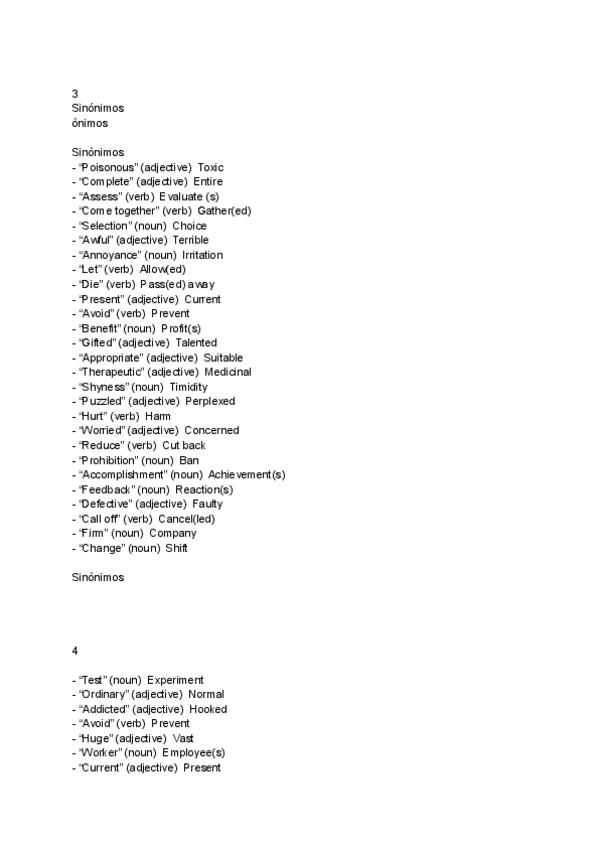 3
Sinónimos
ónimos

Sinónimos
- “Poisonous” (adjective) Toxic
- “Complete” (adjective) Entire
- “Assess” (verb) Evaluate (s)
- “Come together” (verb) Gather(ed)
- “Selection” (noun) Choice
- “Awful” (adjective) Terrible
- “Annoyance” (noun) Irritation
- “Let” (verb) Allow(ed)
- “Die” (verb) Pass(ed) away
- “Present” (adjective) Current
- “Avoid” (verb) Prevent
- “Benefit” (noun) Profit(s)
- “Gifted” (adjective) Talented
- “Appropriate” (adjective) Suitable
- “Therapeutic” (adjective) Medicinal
- “Shyness” (noun) Timidity
- “Puzzled” (adjective) Perplexed
- “Hurt” (verb) Harm
- “Worried” (adjective) Concerned
- “Reduce” (verb) Cut back
- “Prohibition” (noun) Ban
- “Accomplishment” (noun) Achievement(s)
- “Feedback” (noun) Reaction(s)
- “Defective” (adjective) Faulty
- “Call off” (verb) Cancel(led)
- “Firm” (noun) Company
- “Change” (noun) Shift

Sinónimos

4

- “Test” (noun) Experiment
- “Ordinary” (adjective) Normal
- “Addicted” (adjective) Hooked
- “Avoid” (verb) Prevent
- “Huge” (adjective) Vast
- “Worker” (noun) Employee(s)
- “Current” (adjective) Present